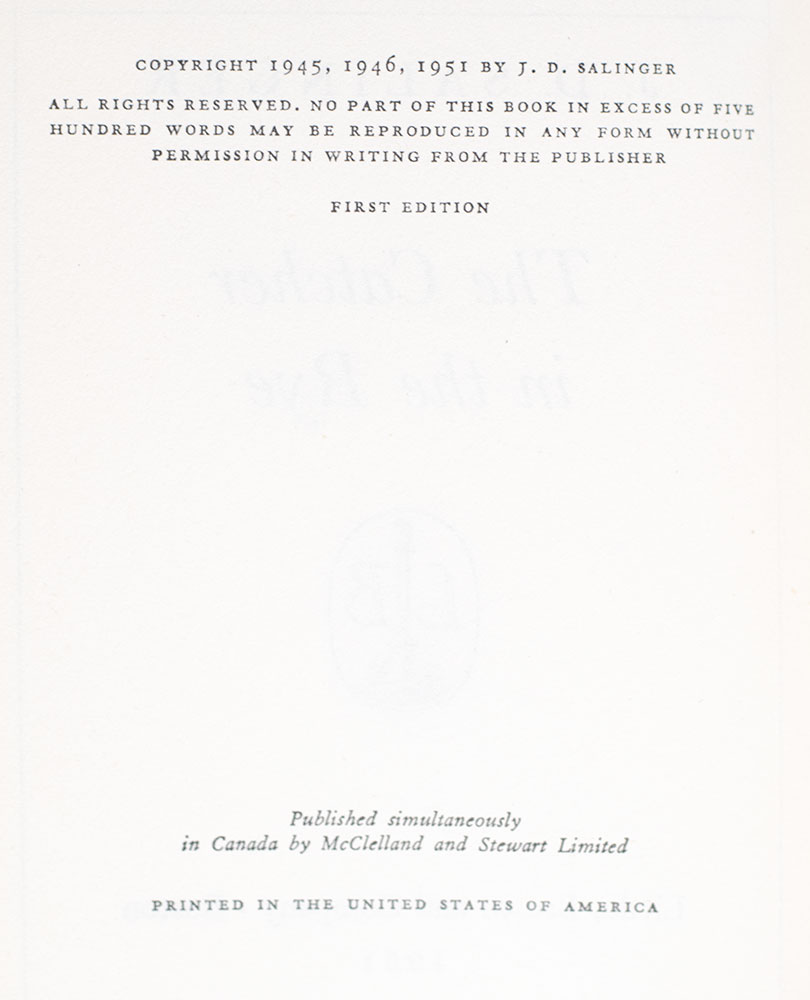 COPYRIGHT 1945, 1946, 1951 BY J. D. SALINGER

ALL RIGHTS RESERVED. NO PART OF THIS BOOK IN EXCESS OF FIVE HUNDRED WORDS MAY BE REPRODUCED IN ANY FORM WITHOUT PERMISSION IN WRITING FROM THE PUBLISHER

FIRST EDITION

Published simultaneously in Canada by McClelland and Stewart Limited

PRINTED IN THE UNITED STATES OF AMERICA